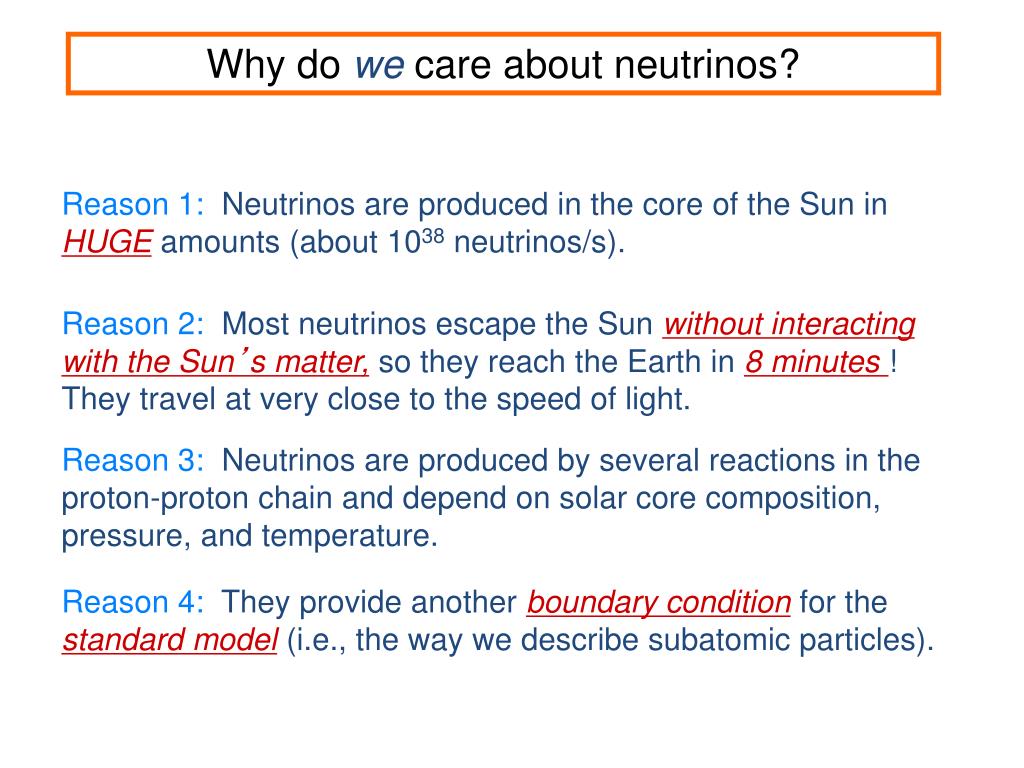 Why do we care about neutrinos?

Reason 1: Neutrinos are produced in the core of the Sun in HUGE amounts (about $10^{38}$ neutrinos/s).

Reason 2: Most neutrinos escape the Sun without interacting with the Sun’s matter, so they reach the Earth in 8 minutes ! They travel at very close to the speed of light.

Reason 3: Neutrinos are produced by several reactions in the proton-proton chain and depend on solar core composition, pressure, and temperature.

Reason 4: They provide another boundary condition for the standard model (i.e., the way we describe subatomic particles).